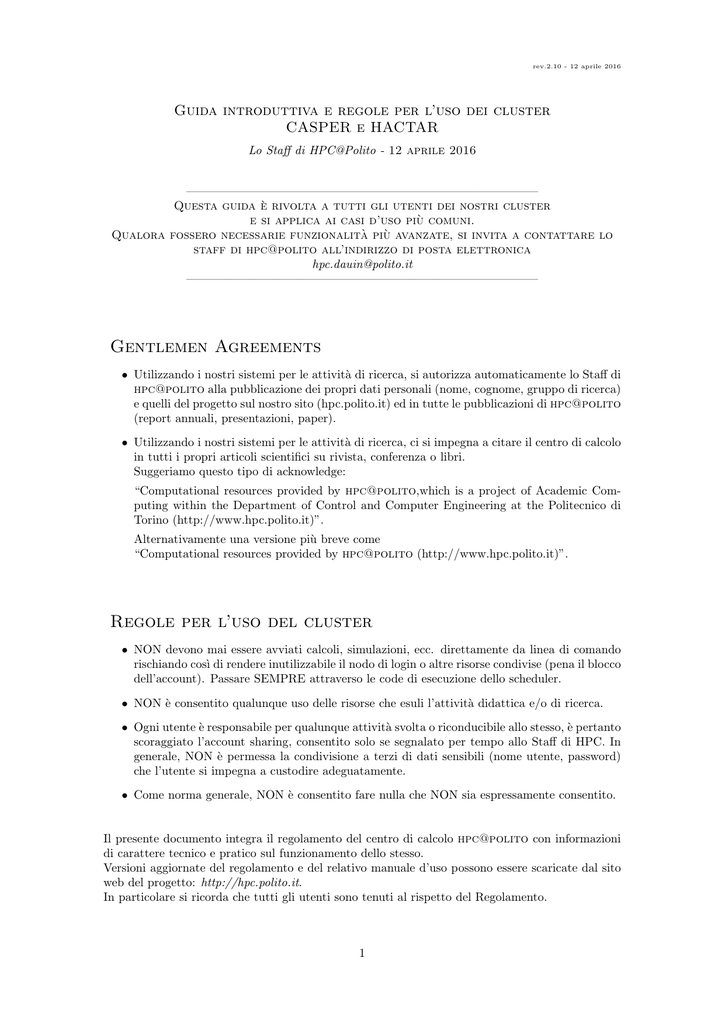 rev.2.10 - 12 aprile 2016

Guida introduttiva e regole per l'uso dei cluster
CASPER e HACTAR

Lo Staff di HPC@Polito - 12 aprile 2016

Questa guida è rivolta a tutti gli utenti dei nostri cluster e si applica ai casi d'uso più comuni.
Qualora fossero necessarie funzionalità più avanzate, si invita a contattare lo staff di hpc@polito all'indirizzo di posta elettronica
hpc.dauin@polito.it

Gentlemen Agreements

• Utilizzando i nostri sistemi per le attività di ricerca, si autorizza automaticamente lo Staff di hpc@polito alla pubblicazione dei propri dati personali (nome, cognome, gruppo di ricerca) e quelli del progetto sul nostro sito (hpc.polito.it) ed in tutte le pubblicazioni di hpc@polito (report annuali, presentazioni, paper).

• Utilizzando i nostri sistemi per le attività di ricerca, ci si impegna a citare il centro di calcolo in tutti i propri articoli scientifici su rivista, conferenza o libri.
Suggeriamo questo tipo di acknowledge:
"Computational resources provided by hpc@polito,which is a project of Academic Computing within the Department of Control and Computer Engineering at the Politecnico di Torino (http://www.hpc.polito.it)".
Alternativamente una versione più breve come
"Computational resources provided by hpc@polito (http://www.hpc.polito.it)".

Regole per l'uso del cluster

• NON devono mai essere avviati calcoli, simulazioni, ecc. direttamente da linea di comando rischiando così di rendere inutilizzabile il nodo di login o altre risorse condivise (pena il blocco dell'account). Passare SEMPRE attraverso le code di esecuzione dello scheduler.

• NON è consentito qualunque uso delle risorse che esuli l'attività didattica e/o di ricerca.

• Ogni utente è responsabile per qualunque attività svolta o riconducibile allo stesso, è pertanto scoraggiato l'account sharing, consentito solo se segnalato per tempo allo Staff di HPC. In generale, NON è permessa la condivisione a terzi di dati sensibili (nome utente, password) che l'utente si impegna a custodire adeguatamente.

• Come norma generale, NON è consentito fare nulla che NON sia espressamente consentito.

Il presente documento integra il regolamento del centro di calcolo hpc@polito con informazioni di carattere tecnico e pratico sul funzionamento dello stesso.
Versioni aggiornate del regolamento e del relativo manuale d'uso possono essere scaricate dal sito web del progetto: http://hpc.polito.it.
In particolare si ricorda che tutti gli utenti sono tenuti al rispetto del Regolamento.

1